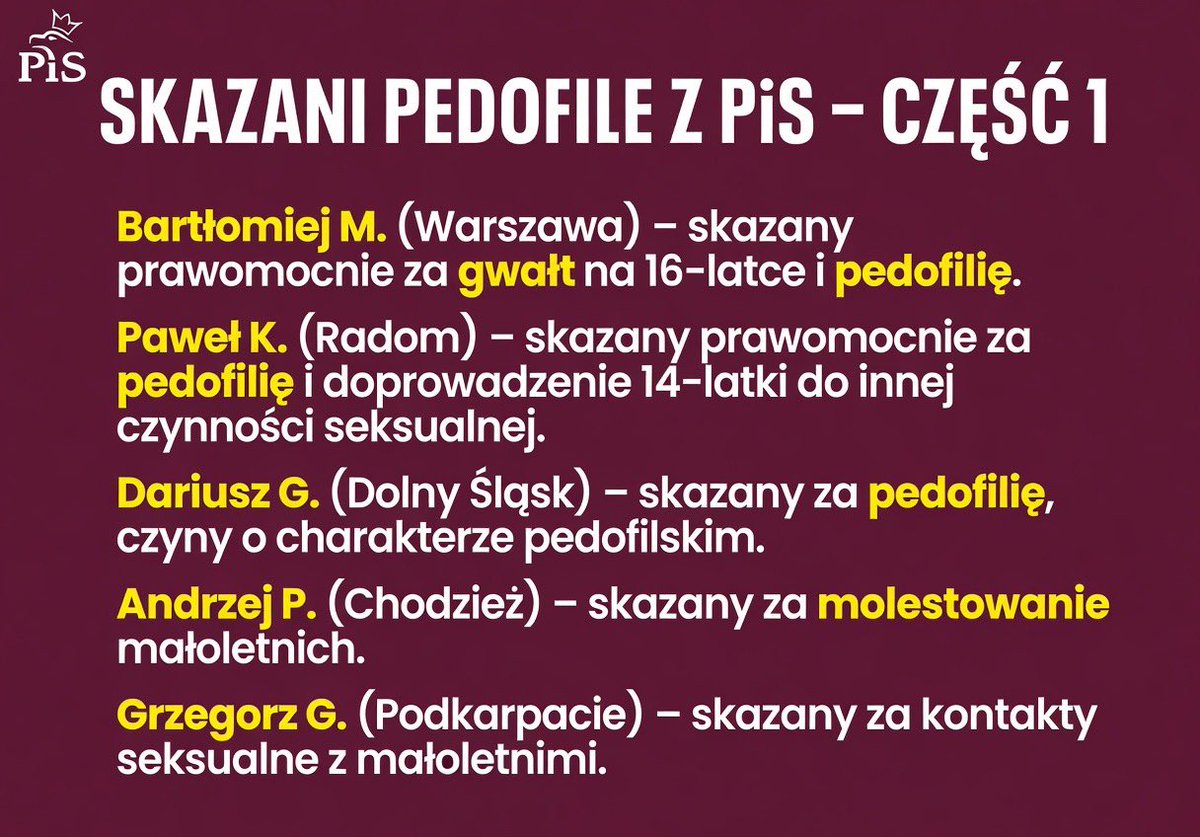 PiS

SKAZANI PEDOFILE Z PiS – CZĘŚĆ 1

Bartłomiej M. (Warszawa) – skazany prawomocnie za gwałt na 16-latce i pedofilię.

Paweł K. (Radom) – skazany prawomocnie za pedofilię i doprowadzenie 14-latki do innej czynności seksualnej.

Dariusz G. (Dolny Śląsk) – skazany za pedofilię, czyny o charakterze pedofilskim.

Andrzej P. (Chodzież) – skazany za molestowanie małoletnich.

Grzegorz G. (Podkarpacie) – skazany za kontakty seksualne z małoletnimi.